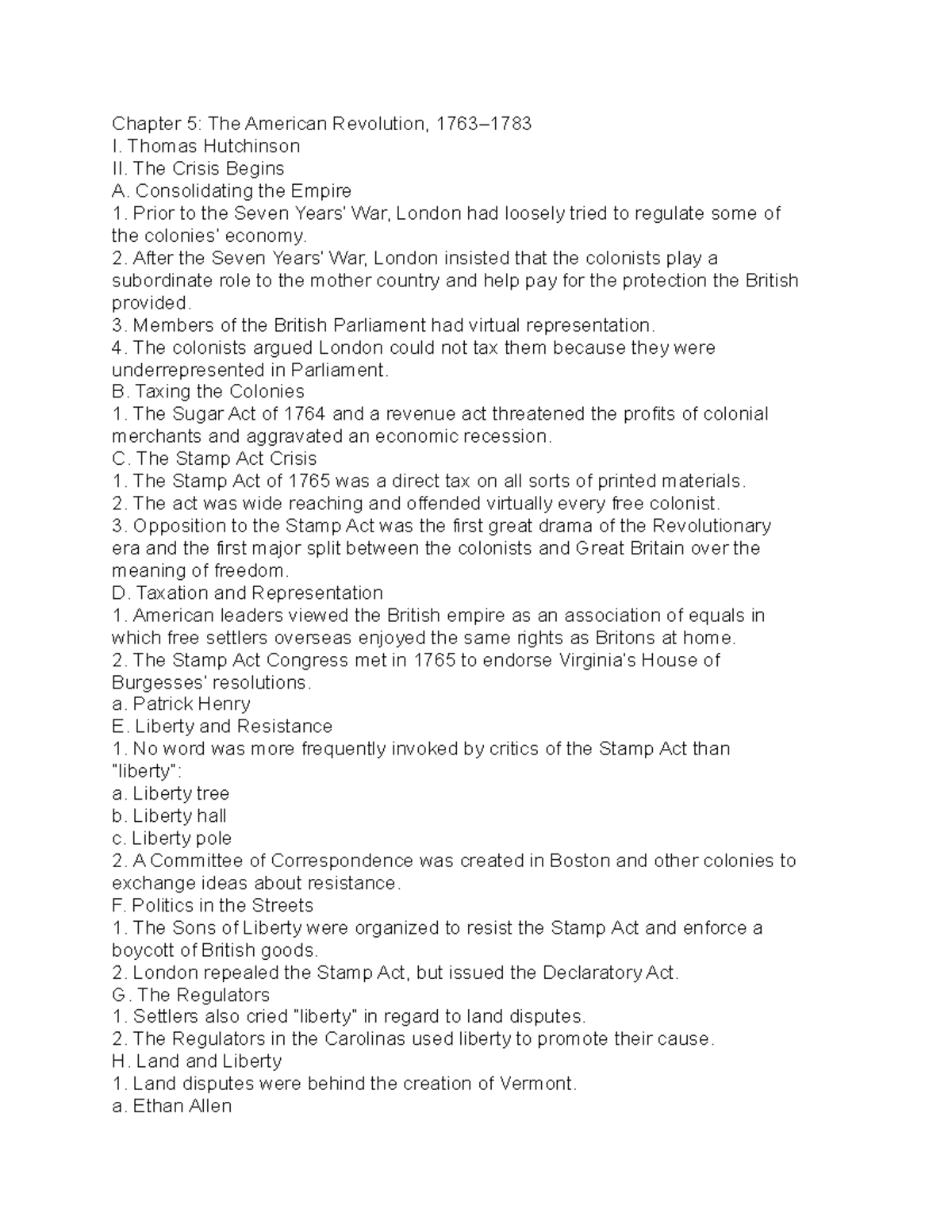 Chapter 5: The American Revolution, 1763–1783
I. Thomas Hutchinson
II. The Crisis Begins
A. Consolidating the Empire
1. Prior to the Seven Years' War, London had loosely tried to regulate some of the colonies' economy.
2. After the Seven Years' War, London insisted that the colonists play a subordinate role to the mother country and help pay for the protection the British provided.
3. Members of the British Parliament had virtual representation.
4. The colonists argued London could not tax them because they were underrepresented in Parliament.
B. Taxing the Colonies
1. The Sugar Act of 1764 and a revenue act threatened the profits of colonial merchants and aggravated an economic recession.
C. The Stamp Act Crisis
1. The Stamp Act of 1765 was a direct tax on all sorts of printed materials.
2. The act was wide reaching and offended virtually every free colonist.
3. Opposition to the Stamp Act was the first great drama of the Revolutionary era and the first major split between the colonists and Great Britain over the meaning of freedom.
D. Taxation and Representation
1. American leaders viewed the British empire as an association of equals in which free settlers overseas enjoyed the same rights as Britons at home.
2. The Stamp Act Congress met in 1765 to endorse Virginia's House of Burgesses' resolutions.
a. Patrick Henry
E. Liberty and Resistance
1. No word was more frequently invoked by critics of the Stamp Act than "liberty":
a. Liberty tree
b. Liberty hall
c. Liberty pole
2. A Committee of Correspondence was created in Boston and other colonies to exchange ideas about resistance.
F. Politics in the Streets
1. The Sons of Liberty were organized to resist the Stamp Act and enforce a boycott of British goods.
2. London repealed the Stamp Act, but issued the Declaratory Act.
G. The Regulators
1. Settlers also cried "liberty" in regard to land disputes.
2. The Regulators in the Carolinas used liberty to promote their cause.
H. Land and Liberty
1. Land disputes were behind the creation of Vermont.
a. Ethan Allen